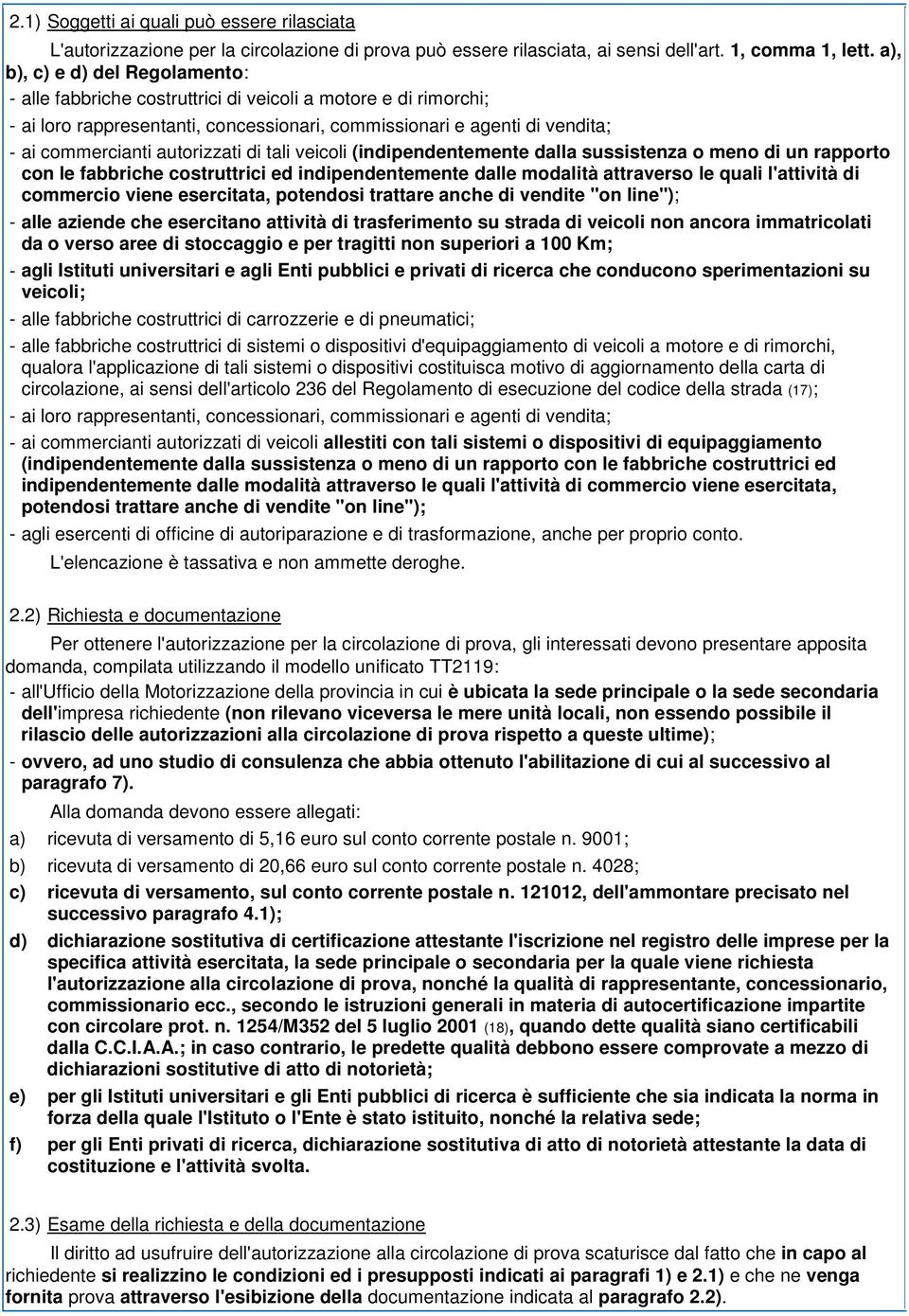 2.1) Soggetti ai quali può essere rilasciata

L'autorizzazione per la circolazione di prova può essere rilasciata, ai sensi dell'art. 1, comma 1, lett. a), b), c) e d) del Regolamento:

- alle fabbriche costruttrici di veicoli a motore e di rimorchi;

- ai loro rappresentanti, concessionari, commissionari e agenti di vendita;

- ai commercianti autorizzati di tali veicoli (indipendentemente dalla sussistenza o meno di un rapporto con le fabbriche costruttrici ed indipendentemente dalle modalità attraverso le quali l'attività di commercio viene esercitata, potendosi trattare anche di vendite "on line");

- alle aziende che esercitano attività di trasferimento su strada di veicoli non ancora immatricolati da o verso aree di stoccaggio e per tragitti non superiori a 100 Km;

- agli Istituti universitari e agli Enti pubblici e privati di ricerca che conducono sperimentazioni su veicoli;

- alle fabbriche costruttrici di carrozzerie e di pneumatici;

- alle fabbriche costruttrici di sistemi o dispositivi d'equipaggiamento di veicoli a motore e di rimorchi, qualora l'applicazione di tali sistemi o dispositivi costituisca motivo di aggiornamento della carta di circolazione, ai sensi dell'articolo 236 del Regolamento di esecuzione del codice della strada (17);

- ai loro rappresentanti, concessionari, commissionari e agenti di vendita;

- ai commercianti autorizzati di veicoli allestiti con tali sistemi o dispositivi di equipaggiamento (indipendentemente dalla sussistenza o meno di un rapporto con le fabbriche costruttrici ed indipendentemente dalle modalità attraverso le quali l'attività di commercio viene esercitata, potendosi trattare anche di vendite "on line");

- agli esercenti di officine di autoriparazione e di trasformazione, anche per proprio conto.

L'elencazione è tassativa e non ammette deroghe.

2.2) Richiesta e documentazione

Per ottenere l'autorizzazione per la circolazione di prova, gli interessati devono presentare apposita domanda, compilata utilizzando il modello unificato TT2119:

- all'Ufficio della Motorizzazione della provincia in cui è ubicata la sede principale o la sede secondaria dell'impresa richiedente (non rilevano viceversa le mere unità locali, non essendo possibile il rilascio delle autorizzazioni alla circolazione di prova rispetto a queste ultime);

- ovvero, ad uno studio di consulenza che abbia ottenuto l'abilitazione di cui al successivo al paragrafo 7).

Alla domanda devono essere allegati:

a) ricevuta di versamento di 5,16 euro sul conto corrente postale n. 9001;

b) ricevuta di versamento di 20,66 euro sul conto corrente postale n. 4028;

c) ricevuta di versamento, sul conto corrente postale n. 121012, dell'ammontare precisato nel successivo paragrafo 4.1);

d) dichiarazione sostitutiva di certificazione attestante l'iscrizione nel registro delle imprese per la specifica attività esercitata, la sede principale o secondaria per la quale viene richiesta l'autorizzazione alla circolazione di prova, nonché la qualità di rappresentante, concessionario, commissionario ecc., secondo le istruzioni generali in materia di autocertificazione impartite con circolare prot. n. 1254/M352 del 5 luglio 2001 (18), quando dette qualità siano certificabili dalla C.C.I.A.A.; in caso contrario, le predette qualità debbono essere comprovate a mezzo di dichiarazioni sostitutive di atto di notorietà;

e) per gli Istituti universitari e gli Enti pubblici di ricerca è sufficiente che sia indicata la norma in forza della quale l'Istituto o l'Ente è stato istituito, nonché la relativa sede;

f) per gli Enti privati di ricerca, dichiarazione sostitutiva di atto di notorietà attestante la data di costituzione e l'attività svolta.

2.3) Esame della richiesta e della documentazione

Il diritto ad usufruire dell'autorizzazione alla circolazione di prova scaturisce dal fatto che in capo al richiedente si realizzino le condizioni ed i presupposti indicati ai paragrafi 1) e 2.1) e che ne venga fornita prova attraverso l'esibizione della documentazione indicata al paragrafo 2.2).